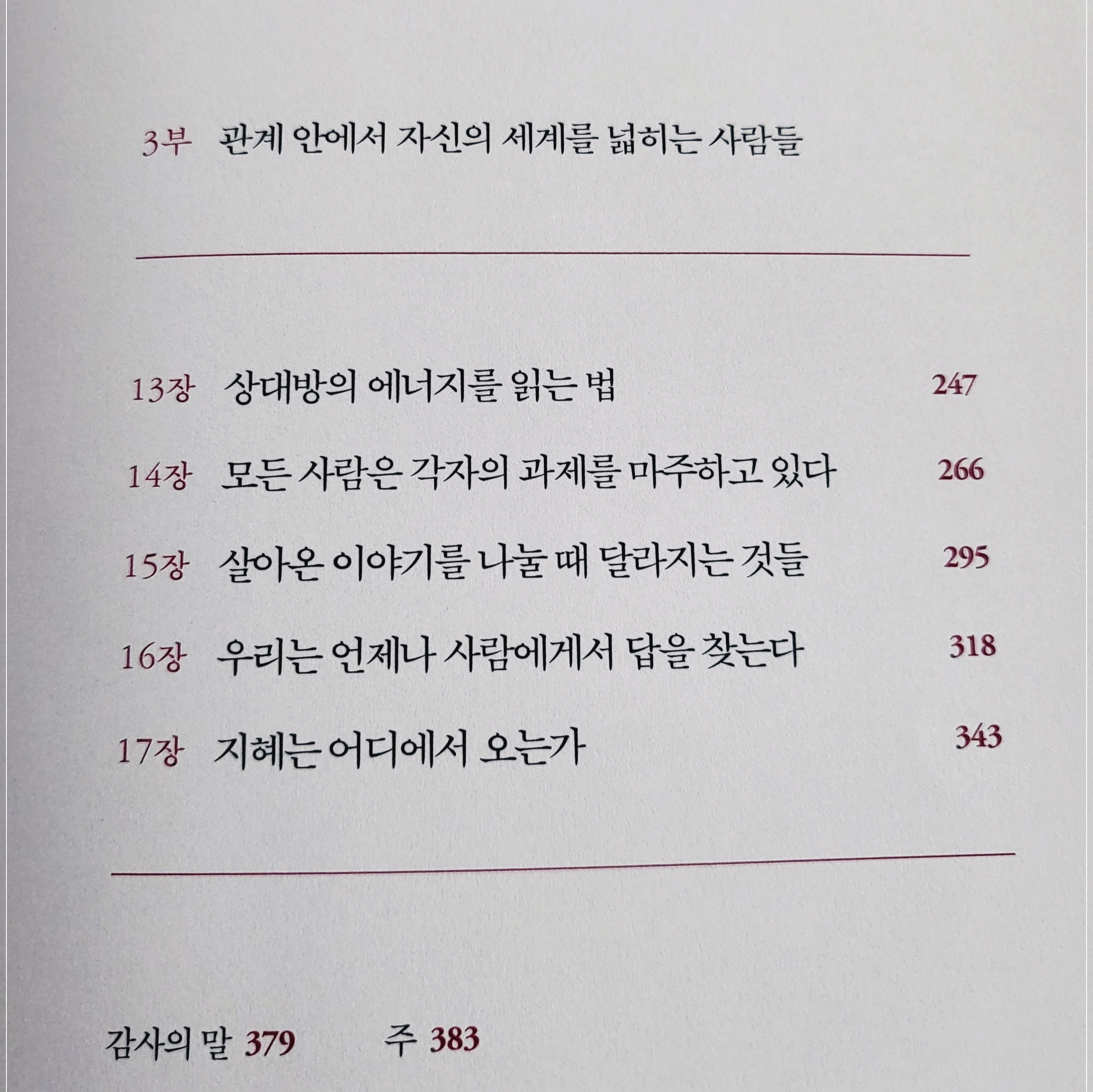 3부 관계 안에서 자신의 세계를 넓히는 사람들

13장 상대방의 에너지를 읽는 법 247

14장 모든 사람은 각자의 과제를 마주하고 있다 266

15장 살아온 이야기를 나눌 때 달라지는 것들 295

16장 우리는 언제나 사람에게서 답을 찾는다 318

17장 지혜는 어디에서 오는가 343

감사의 말 379 주 383